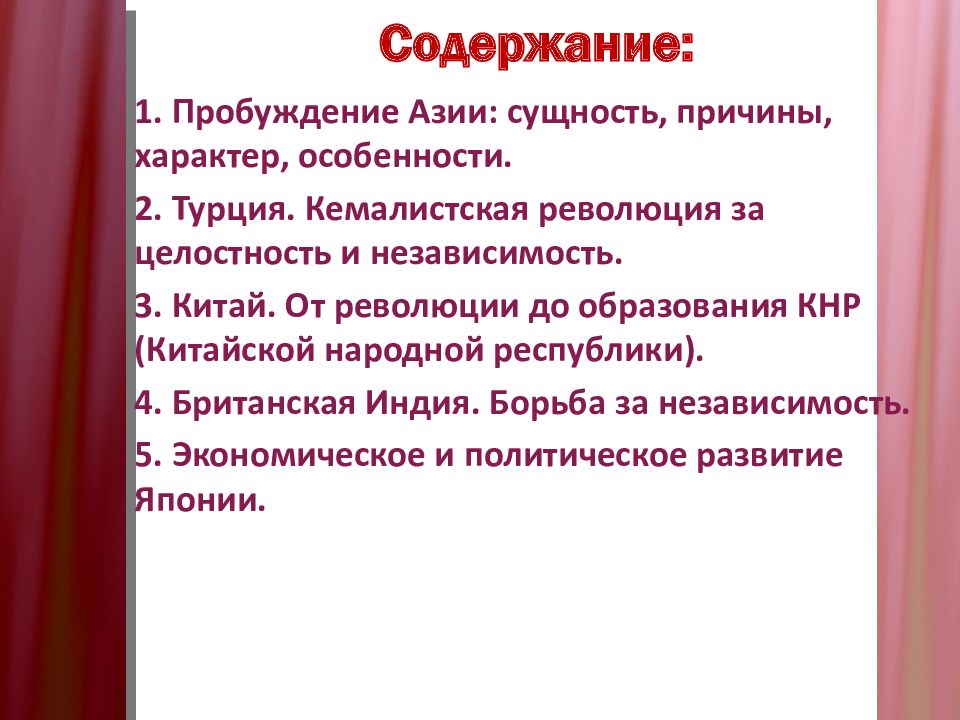 Содержание:

1. Пробуждение Азии: сущность, причины, характер, особенности.

2. Турция. Кемалистская революция за целостность и независимость.

3. Китай. От революции до образования КНР (Китайской народной республики).

4. Британская Индия. Борьба за независимость.

5. Экономическое и политическое развитие Японии.